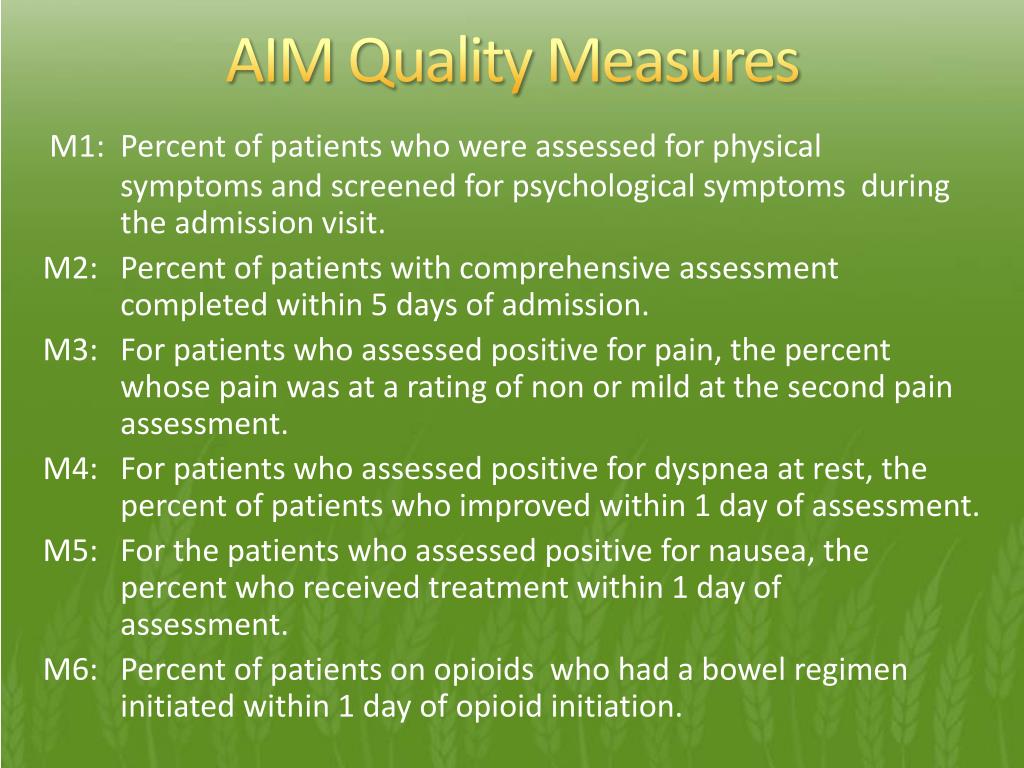 AIM Quality Measures

M1: Percent of patients who were assessed for physical symptoms and screened for psychological symptoms during the admission visit.

M2: Percent of patients with comprehensive assessment completed within 5 days of admission.

M3: For patients who assessed positive for pain, the percent whose pain was at a rating of non or mild at the second pain assessment.

M4: For patients who assessed positive for dyspnea at rest, the percent of patients who improved within 1 day of assessment.

M5: For the patients who assessed positive for nausea, the percent who received treatment within 1 day of assessment.

M6: Percent of patients on opioids who had a bowel regimen initiated within 1 day of opioid initiation.